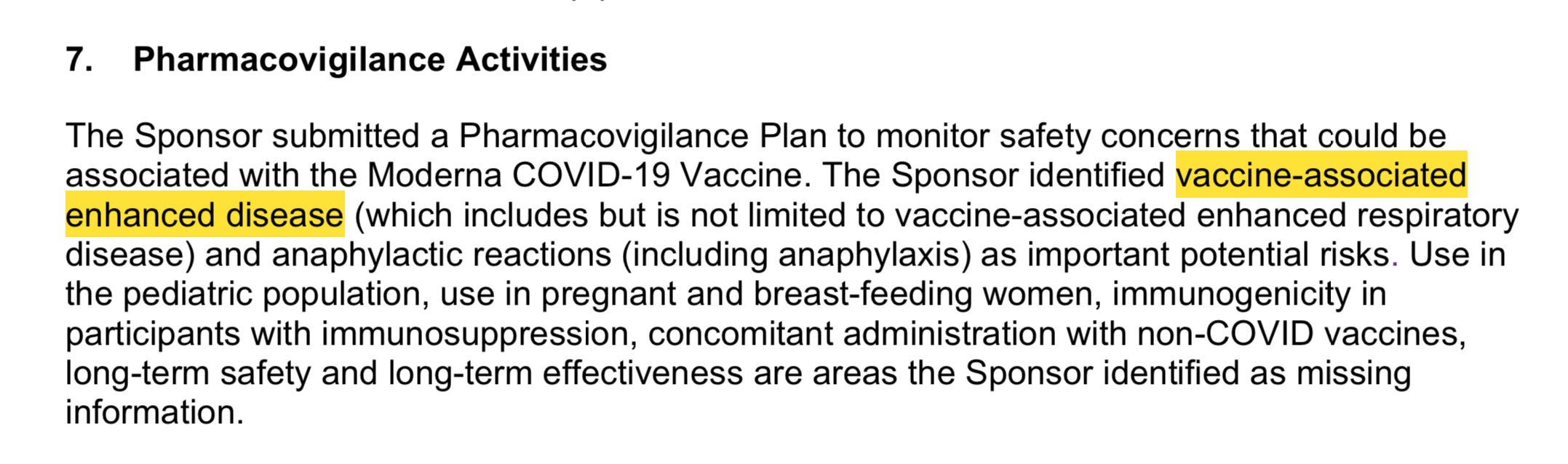 7. Pharmacovigilance Activities

The Sponsor submitted a Pharmacovigilance Plan to monitor safety concerns that could be associated with the Moderna COVID-19 Vaccine. The Sponsor identified vaccine-associated enhanced disease (which includes but is not limited to vaccine-associated enhanced respiratory disease) and anaphylactic reactions (including anaphylaxis) as important potential risks. Use in the pediatric population, use in pregnant and breast-feeding women, immunogenicity in participants with immunosuppression, concomitant administration with non-COVID vaccines, long-term safety and long-term effectiveness are areas the Sponsor identified as missing information.